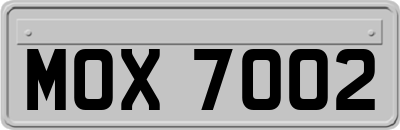 MOX 7002